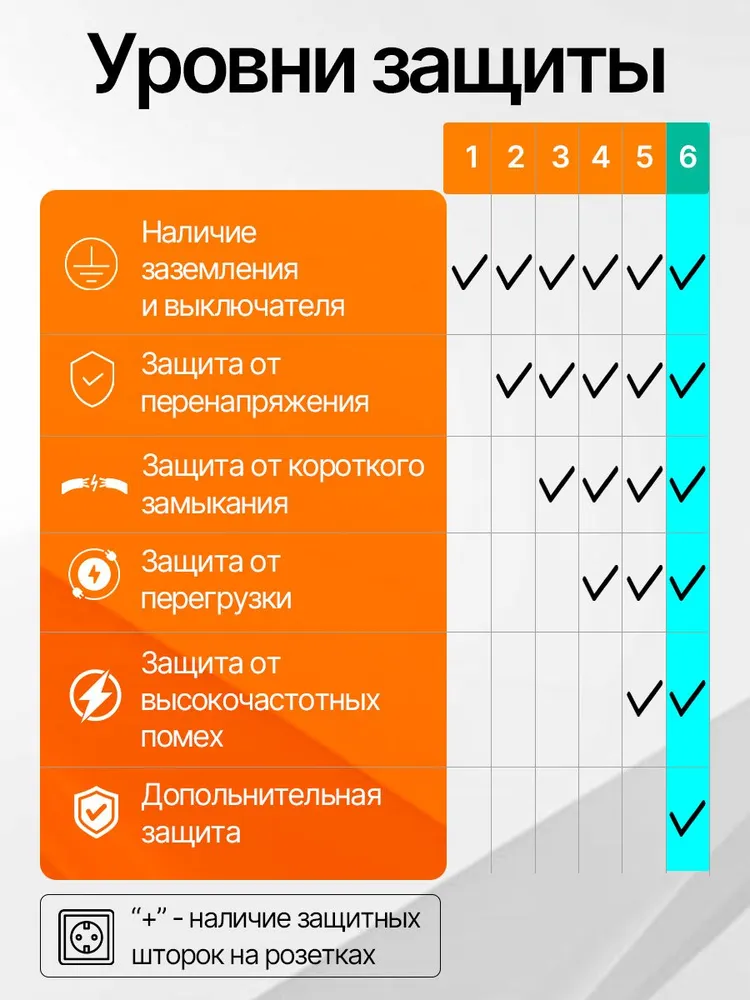 Уровни защиты

| | 1 | 2 | 3 | 4 | 5 | 6 |
|---|---|---|---|---|---|---|
| Наличие заземления и выключателя | ✓ | ✓ | ✓ | ✓ | ✓ | ✓ |
| Защита от перенапряжения | | ✓ | ✓ | ✓ | ✓ | ✓ |
| Защита от короткого замыкания | | | ✓ | ✓ | ✓ | ✓ |
| Защита от перегрузки | | | | ✓ | ✓ | ✓ |
| Защита от высокочастотных помех | | | | | ✓ | ✓ |
| Дополнительная защита | | | | | | ✓ |

“+” - наличие защитных шторок на розетках